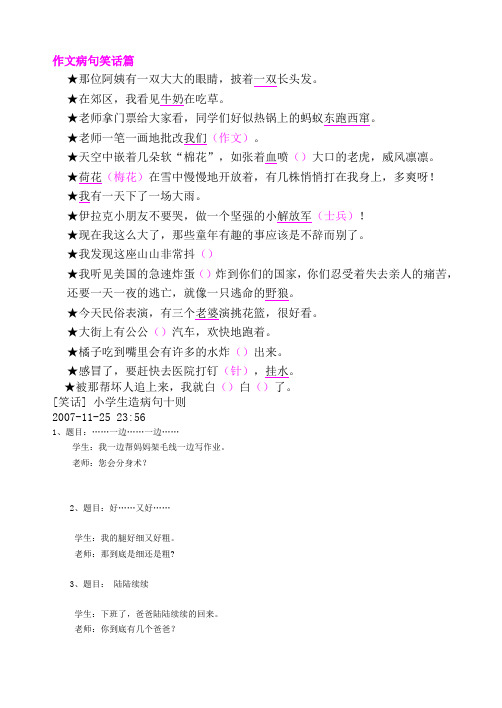 作文病句笑话篇

★那位阿姨有一双大大的眼睛，披着一双长头发。

★在郊区，我看见牛奶在吃草。

★老师拿门票给大家看，同学们好似热锅上的蚂蚁东跑西窜。

★老师一笔一画地批改我们（作文）。

★天空中嵌着几朵软“棉花”，如张着血喷（）大口的老虎，威风凛凛。

★荷花（梅花）在雪中慢慢地开放着，有几株悄悄打在我身上，多爽呀！

★我有一天下了一场大雨。

★伊拉克小朋友不要哭，做一个坚强的小解放军（士兵）！

★现在我这么大了，那些童年有趣的事应该是不辞而别了。

★我发现这座山山非常抖（）

★我听见美国的急速炸蛋（）炸到你们的国家，你们忍受着失去亲人的痛苦，还要一天一夜的逃亡，就像一只逃命的野狼。

★今天民俗表演，有三个老婆演挑花篮，很好看。

★大街上有公公（）汽车，欢快地跑着。

★橘子吃到嘴里会有许多的水炸（）出来。

★感冒了，要赶快去医院打钉（针），挂水。

★被那帮坏人追上来，我就白（）白（）了。

[笑话] 小学生造病句十则

2007-11-25 23:56

1、题目：……一边……一边……

学生：我一边帮妈妈架毛线一边写作业。

老师：您会分身术？

2、题目：好……又好……

学生：我的腿好细又好粗。

老师：那到底是细还是粗？

3、题目： 陆陆续续

学生：下班了，爸爸陆陆续续的回来。

老师：你到底有几个爸爸？